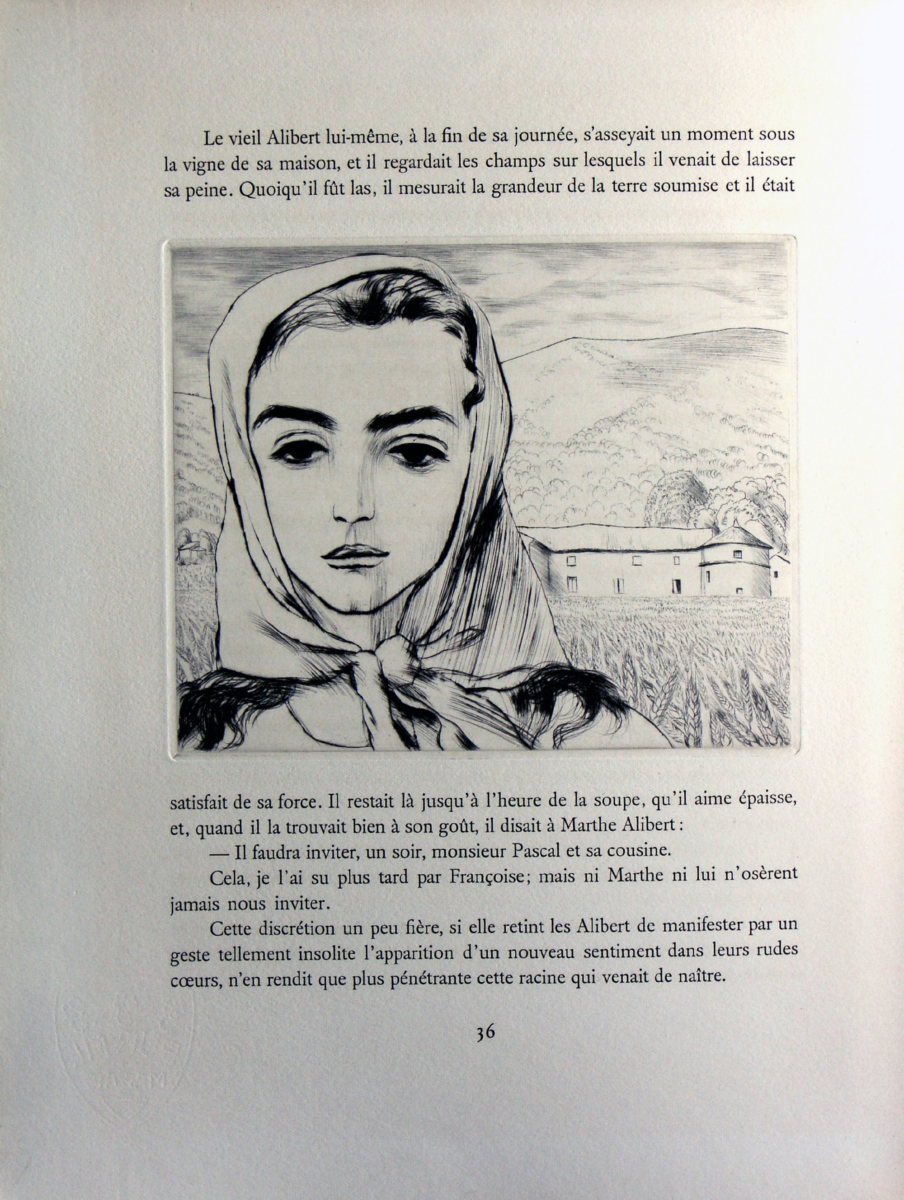 Le vieil Alibert lui-même, à la fin de sa journée, s'asseyait un moment sous la vigne de sa maison, et il regardait les champs sur lesquels il venait de laisser sa peine. Quoiqu'il fût las, il mesurait la grandeur de la terre soumise et il était

satisfait de sa force. Il restait là jusqu'à l'heure de la soupe, qu'il aime épaisse, et, quand il la trouvait bien à son goût, il disait à Marthe Alibert :

— Il faudra inviter, un soir, monsieur Pascal et sa cousine.

Cela, je l'ai su plus tard par Françoise; mais ni Marthe ni lui n'osèrent jamais nous inviter.

Cette discrétion un peu fière, si elle retint les Alibert de manifester par un geste tellement insolite l'apparition d'un nouveau sentiment dans leurs rudes cœurs, n'en rendit que plus pénétrante cette racine qui venait de naître.

36